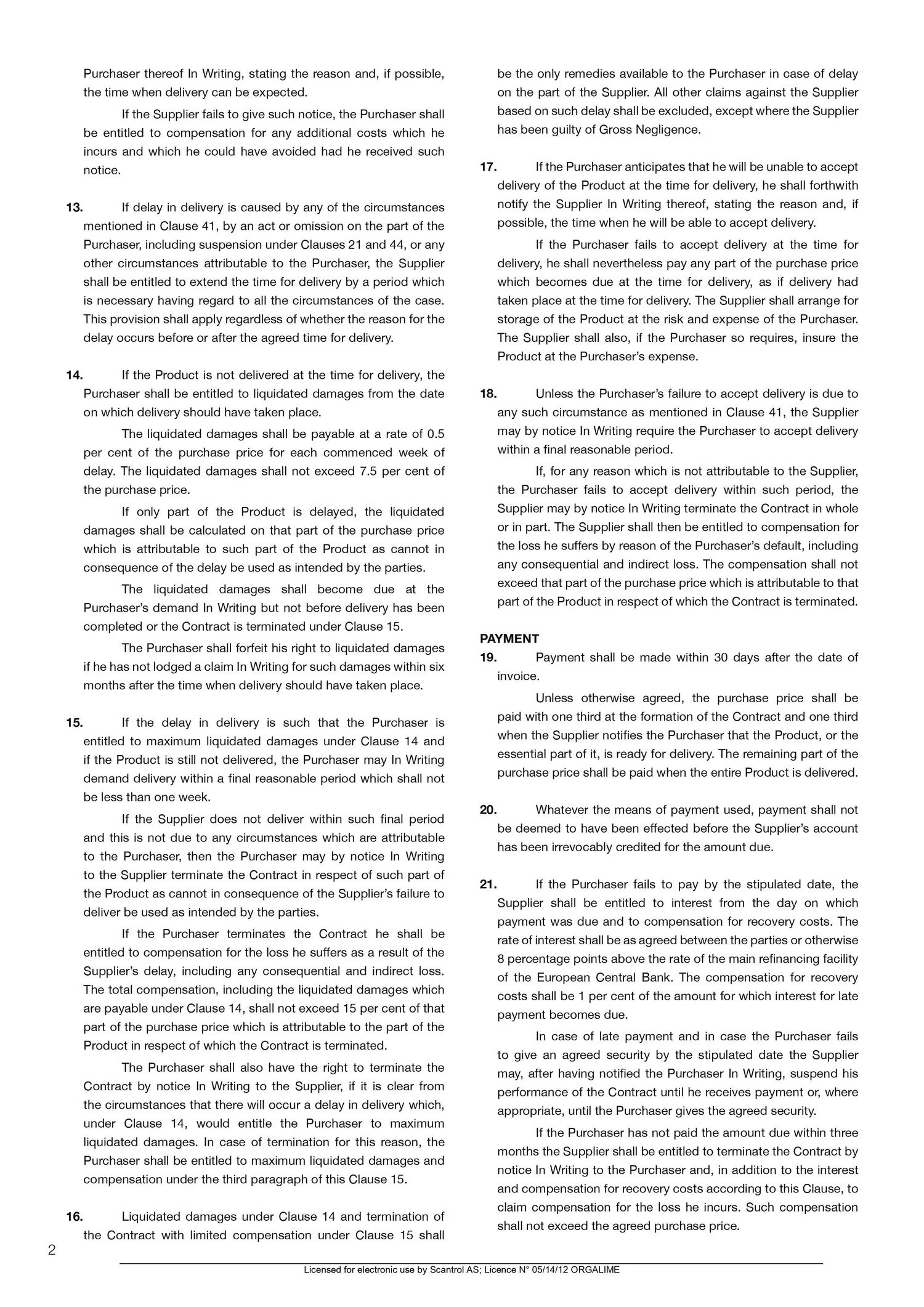 Purchaser thereof In Writing, stating the reason and, if possible, the time when delivery can be expected.

If the Supplier fails to give such notice, the Purchaser shall be entitled to compensation for any additional costs which he incurs and which he could have avoided had he received such notice.

**13.** If delay in delivery is caused by any of the circumstances mentioned in Clause 41, by an act or omission on the part of the Purchaser, including suspension under Clauses 21 and 44, or any other circumstances attributable to the Purchaser, the Supplier shall be entitled to extend the time for delivery by a period which is necessary having regard to all the circumstances of the case. This provision shall apply regardless of whether the reason for the delay occurs before or after the agreed time for delivery.

**14.** If the Product is not delivered at the time for delivery, the Purchaser shall be entitled to liquidated damages from the date on which delivery should have taken place.

The liquidated damages shall be payable at a rate of 0.5 per cent of the purchase price for each commenced week of delay. The liquidated damages shall not exceed 7.5 per cent of the purchase price.

If only part of the Product is delayed, the liquidated damages shall be calculated on that part of the purchase price which is attributable to such part of the Product as cannot in consequence of the delay be used as intended by the parties.

The liquidated damages shall become due at the Purchaser's demand In Writing but not before delivery has been completed or the Contract is terminated under Clause 15.

The Purchaser shall forfeit his right to liquidated damages if he has not lodged a claim In Writing for such damages within six months after the time when delivery should have taken place.

**15.** If the delay in delivery is such that the Purchaser is entitled to maximum liquidated damages under Clause 14 and if the Product is still not delivered, the Purchaser may In Writing demand delivery within a final reasonable period which shall not be less than one week.

If the Supplier does not deliver within such final period and this is not due to any circumstances which are attributable to the Purchaser, then the Purchaser may by notice In Writing to the Supplier terminate the Contract in respect of such part of the Product as cannot in consequence of the Supplier's failure to deliver be used as intended by the parties.

If the Purchaser terminates the Contract he shall be entitled to compensation for the loss he suffers as a result of the Supplier's delay, including any consequential and indirect loss. The total compensation, including the liquidated damages which are payable under Clause 14, shall not exceed 15 per cent of that part of the purchase price which is attributable to the part of the Product in respect of which the Contract is terminated.

The Purchaser shall also have the right to terminate the Contract by notice In Writing to the Supplier, if it is clear from the circumstances that there will occur a delay in delivery which, under Clause 14, would entitle the Purchaser to maximum liquidated damages. In case of termination for this reason, the Purchaser shall be entitled to maximum liquidated damages and compensation under the third paragraph of this Clause 15.

**16.** Liquidated damages under Clause 14 and termination of the Contract with limited compensation under Clause 15 shall be the only remedies available to the Purchaser in case of delay on the part of the Supplier. All other claims against the Supplier based on such delay shall be excluded, except where the Supplier has been guilty of Gross Negligence.

**17.** If the Purchaser anticipates that he will be unable to accept delivery of the Product at the time for delivery, he shall forthwith notify the Supplier In Writing thereof, stating the reason and, if possible, the time when he will be able to accept delivery.

If the Purchaser fails to accept delivery at the time for delivery, he shall nevertheless pay any part of the purchase price which becomes due at the time for delivery, as if delivery had taken place at the time for delivery. The Supplier shall arrange for storage of the Product at the risk and expense of the Purchaser. The Supplier shall also, if the Purchaser so requires, insure the Product at the Purchaser's expense.

**18.** Unless the Purchaser's failure to accept delivery is due to any such circumstance as mentioned in Clause 41, the Supplier may by notice In Writing require the Purchaser to accept delivery within a final reasonable period.

If, for any reason which is not attributable to the Supplier, the Purchaser fails to accept delivery within such period, the Supplier may by notice In Writing terminate the Contract in whole or in part. The Supplier shall then be entitled to compensation for the loss he suffers by reason of the Purchaser's default, including any consequential and indirect loss. The compensation shall not exceed that part of the purchase price which is attributable to that part of the Product in respect of which the Contract is terminated.

**PAYMENT**
**19.** Payment shall be made within 30 days after the date of invoice.

Unless otherwise agreed, the purchase price shall be paid with one third at the formation of the Contract and one third when the Supplier notifies the Purchaser that the Product, or the essential part of it, is ready for delivery. The remaining part of the purchase price shall be paid when the entire Product is delivered.

**20.** Whatever the means of payment used, payment shall not be deemed to have been effected before the Supplier's account has been irrevocably credited for the amount due.

**21.** If the Purchaser fails to pay by the stipulated date, the Supplier shall be entitled to interest from the day on which payment was due and to compensation for recovery costs. The rate of interest shall be as agreed between the parties or otherwise 8 percentage points above the rate of the main refinancing facility of the European Central Bank. The compensation for recovery costs shall be 1 per cent of the amount for which interest for late payment becomes due.

In case of late payment and in case the Purchaser fails to give an agreed security by the stipulated date the Supplier may, after having notified the Purchaser In Writing, suspend his performance of the Contract until he receives payment or, where appropriate, until the Purchaser gives the agreed security.

If the Purchaser has not paid the amount due within three months the Supplier shall be entitled to terminate the Contract by notice In Writing to the Purchaser and, in addition to the interest and compensation for recovery costs according to this Clause, to claim compensation for the loss he incurs. Such compensation shall not exceed the agreed purchase price.

2

Licensed for electronic use by Scantrol AS; Licence N° 05/14/12 ORGALIME